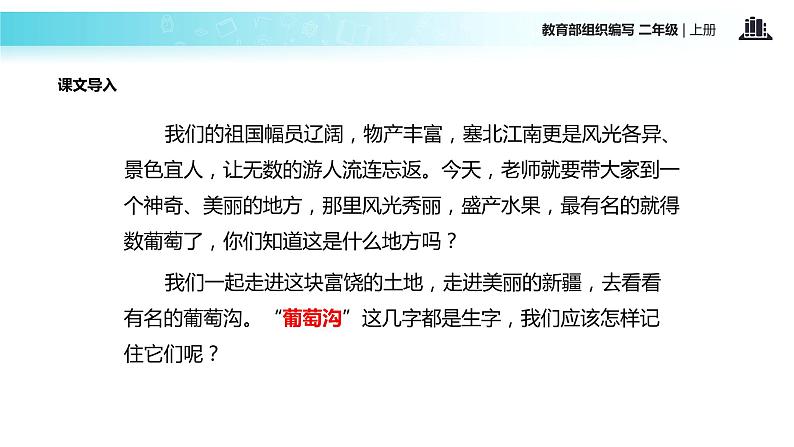 教育部组织编写 二年级 | 上册

课文导入

我们的祖国幅员辽阔，物产丰富，塞北江南更是风光各异、景色宜人，让无数的游人流连忘返。今天，老师就要带大家到一个神奇、美丽的地方，那里风光秀丽，盛产水果，最有名的就得数葡萄了，你们知道这是什么地方吗？

我们一起走进这块富饶的土地，走进美丽的新疆，去看看有名的葡萄沟。“葡萄沟”这几字都是生字，我们应该怎样记住它们呢？